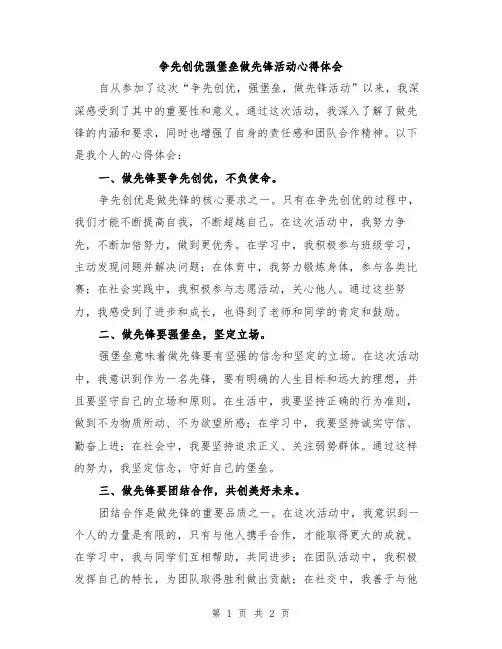 争先创优强堡垒做先锋活动心得体会

自从参加了这次“争先创优，强堡垒，做先锋活动”以来，我深深感受到了其中的重要性和意义。通过这次活动，我深入了解了做先锋的内涵和要求，同时也增强了自身的责任感和团队合作精神。以下是我个人的心得体会：

一、做先锋要争先创优，不负使命。

争先创优是做先锋的核心要求之一。只有在争先创优的过程中，我们才能不断提高自我，不断超越自己。在这次活动中，我努力争先，不断加倍努力，做到更优秀。在学习中，我积极参与班级学习，主动发现问题并解决问题；在体育中，我努力锻炼身体，参与各类比赛；在社会实践中，我积极参与志愿活动，关心他人。通过这些努力，我感受到了进步和成长，也得到了老师和同学的肯定和鼓励。

二、做先锋要强堡垒，坚定立场。

强堡垒意味着做先锋要有坚强的信念和坚定的立场。在这次活动中，我意识到作为一名先锋，要有明确的人生目标和远大的理想，并且要坚守自己的立场和原则。在生活中，我要坚持正确的行为准则，做到不为物质所动、不为欲望所惑；在学习中，我要坚持诚实守信、勤奋上进；在社会中，我要坚持追求正义、关注弱势群体。通过这样的努力，我坚定信念，守好自己的堡垒。

三、做先锋要团结合作，共创美好未来。

团结合作是做先锋的重要品质之一。在这次活动中，我意识到一个人的力量是有限的，只有与他人携手合作，才能取得更大的成就。在学习中，我与同学们互相帮助，共同进步；在团队活动中，我积极发挥自己的特长，为团队取得胜利做出贡献；在社交中，我善于与他

第 1 页 共 2 页